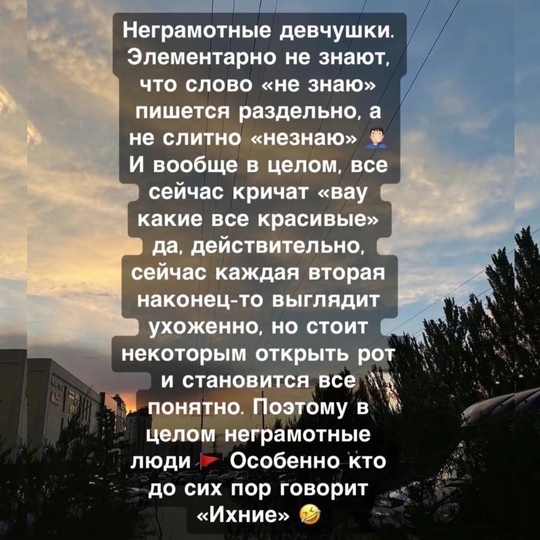 Неграмотные девчушки. Элементарно не знают, что слово «не знаю» пишется раздельно, а не слитно «незнаю» 🤦‍♂️ И вообще в целом, все сейчас кричат «вау какие все красивые» да, действительно, сейчас каждая вторая наконец-то выглядит ухоженно, но стоит некоторым открыть рот и становится все понятно. Поэтому в целом неграмотные люди 🚩 Особенно кто до сих пор говорит «Ихние» 🤣